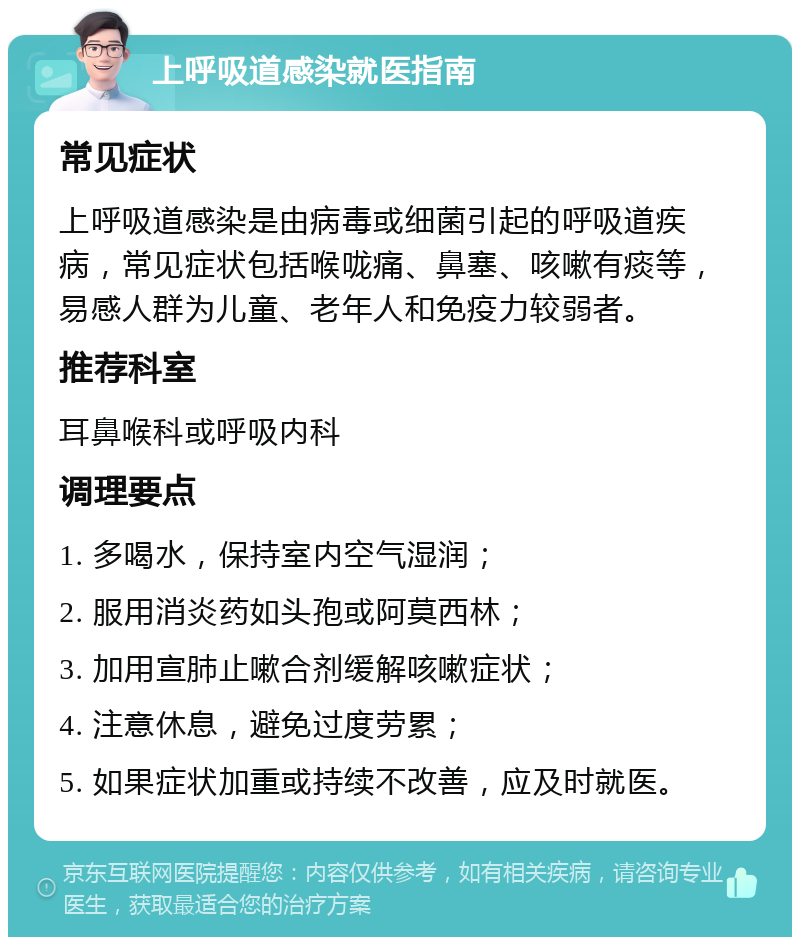 上呼吸道感染就医指南

常见症状

上呼吸道感染是由病毒或细菌引起的呼吸道疾病，常见症状包括喉咙痛、鼻塞、咳嗽有痰等，易感人群为儿童、老年人和免疫力较弱者。

推荐科室

耳鼻喉科或呼吸内科

调理要点

1. 多喝水，保持室内空气湿润；

2. 服用消炎药如头孢或阿莫西林；

3. 加用宣肺止嗽合剂缓解咳嗽症状；

4. 注意休息，避免过度劳累；

5. 如果症状加重或持续不改善，应及时就医。

京东互联网医院提醒您：内容仅供参考，如有相关疾病，请咨询专业医生，获取最适合您的治疗方案